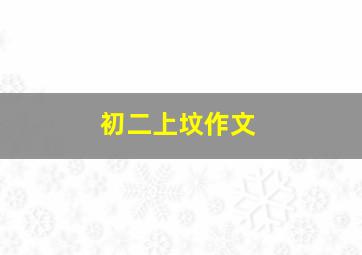 初二上坟作文